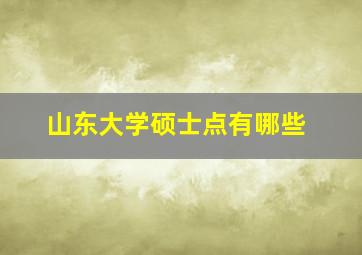 山东大学硕士点有哪些